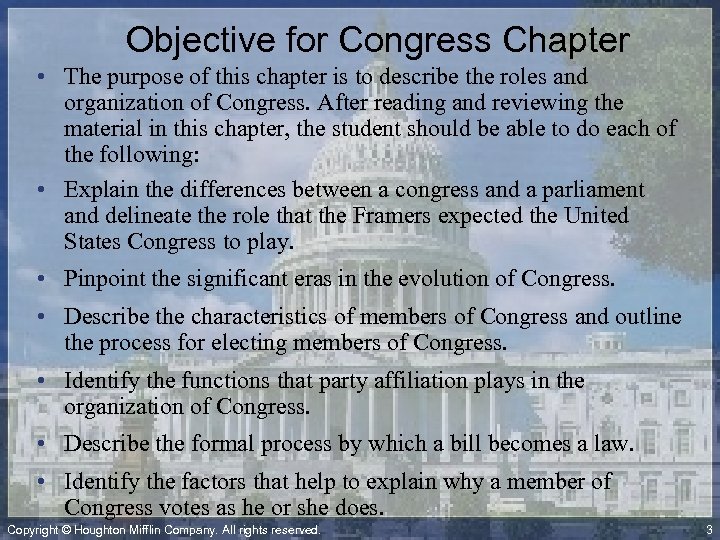 Objective for Congress Chapter

• The purpose of this chapter is to describe the roles and organization of Congress. After reading and reviewing the material in this chapter, the student should be able to do each of the following:

• Explain the differences between a congress and a parliament and delineate the role that the Framers expected the United States Congress to play.

• Pinpoint the significant eras in the evolution of Congress.

• Describe the characteristics of members of Congress and outline the process for electing members of Congress.

• Identify the functions that party affiliation plays in the organization of Congress.

• Describe the formal process by which a bill becomes a law.

• Identify the factors that help to explain why a member of Congress votes as he or she does.

Copyright © Houghton Mifflin Company. All rights reserved.

3